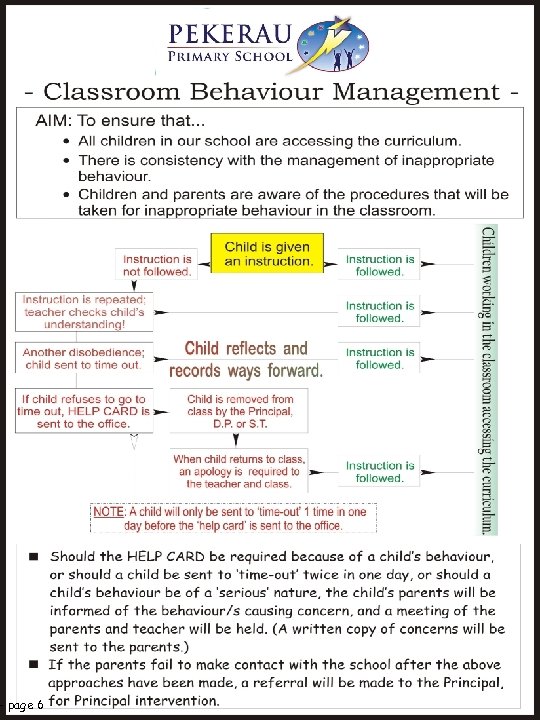 PEKERAU
PRIMARY SCHOOL

- Classroom Behaviour Management -

AIM: To ensure that...
• All children in our school are accessing the curriculum.
• There is consistency with the management of inappropriate behaviour.
• Children and parents are aware of the procedures that will be taken for inappropriate behaviour in the classroom.

Child is given an instruction.

Instruction is not followed.

Instruction is followed.

Instruction is repeated; teacher checks child's understanding!

Instruction is followed.

Another disobedience; child sent to time out.

Child reflects and records ways forward.

Instruction is followed.

If child refuses to go to time out, HELP CARD is sent to the office.

Child is removed from class by the Principal, D.P. or S.T.

When child returns to class, an apology is required to the teacher and class.

Instruction is followed.

Children working in the classroom accessing the curriculum.

NOTE: A child will only be sent to 'time-out' 1 time in one day before the 'help card' is sent to the office.

■ Should the HELP CARD be required because of a child's behaviour, or should a child be sent to 'time-out' twice in one day, or should a child's behaviour be of a 'serious' nature, the child's parents will be informed of the behaviour/s causing concern, and a meeting of the parents and teacher will be held. (A written copy of concerns will be sent to the parents.)
■ If the parents fail to make contact with the school after the above approaches have been made, a referral will be made to the Principal, for Principal intervention.

page 6